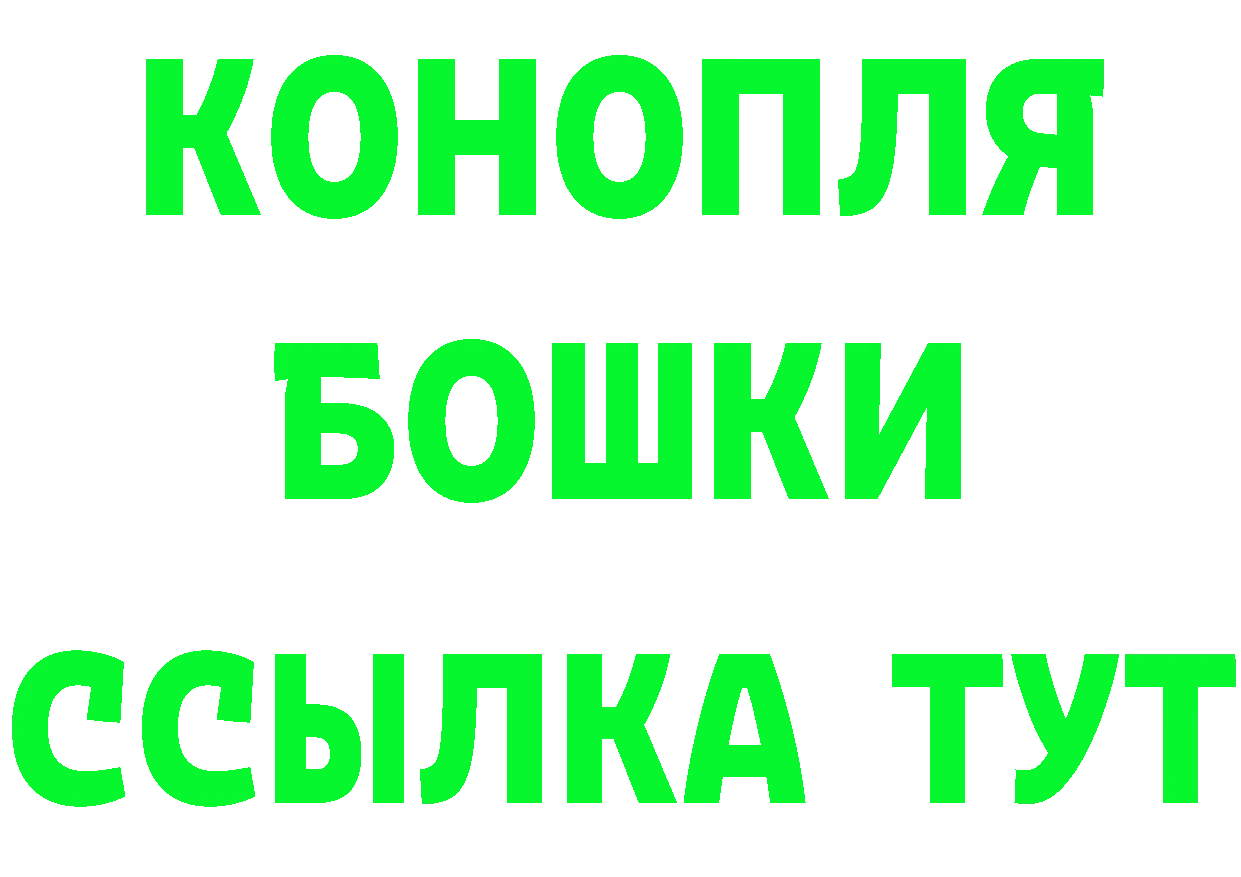 КОНОПЛЯ
БОШКИ
ССЫЛКА ТУТ